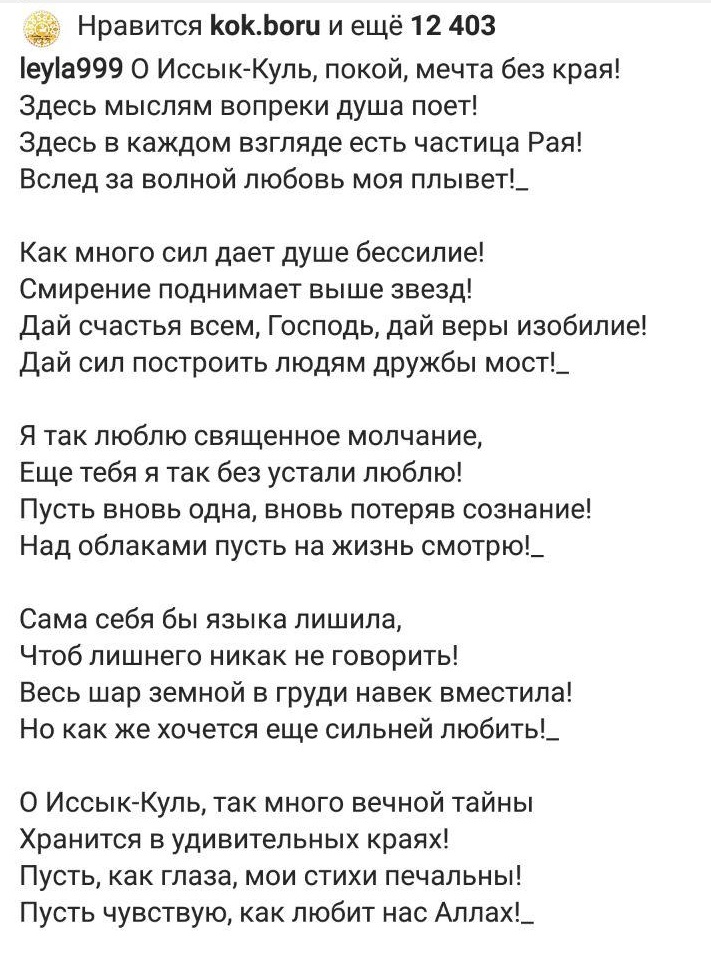 Нравится kok.boru и ещё 12 403

leyla999 О Иссык-Куль, покой, мечта без края!
Здесь мыслям вопреки душа поет!
Здесь в каждом взгляде есть частица Рая!
Вслед за волной любовь моя плывет!_

Как много сил дает душе бессилие!
Смирение поднимает выше звезд!
Дай счастья всем, Господь, дай веры изобилие!
Дай сил построить людям дружбы мост!_

Я так люблю священное молчание,
Еще тебя я так без устали люблю!
Пусть вновь одна, вновь потеряв сознание!
Над облаками пусть на жизнь смотрю!_

Сама себя бы языка лишила,
Чтоб лишнего никак не говорить!
Весь шар земной в груди навек вместила!
Но как же хочется еще сильней любить!_

О Иссык-Куль, так много вечной тайны
Хранится в удивительных краях!
Пусть, как глаза, мои стихи печальны!
Пусть чувствую, как любит нас Аллах!_